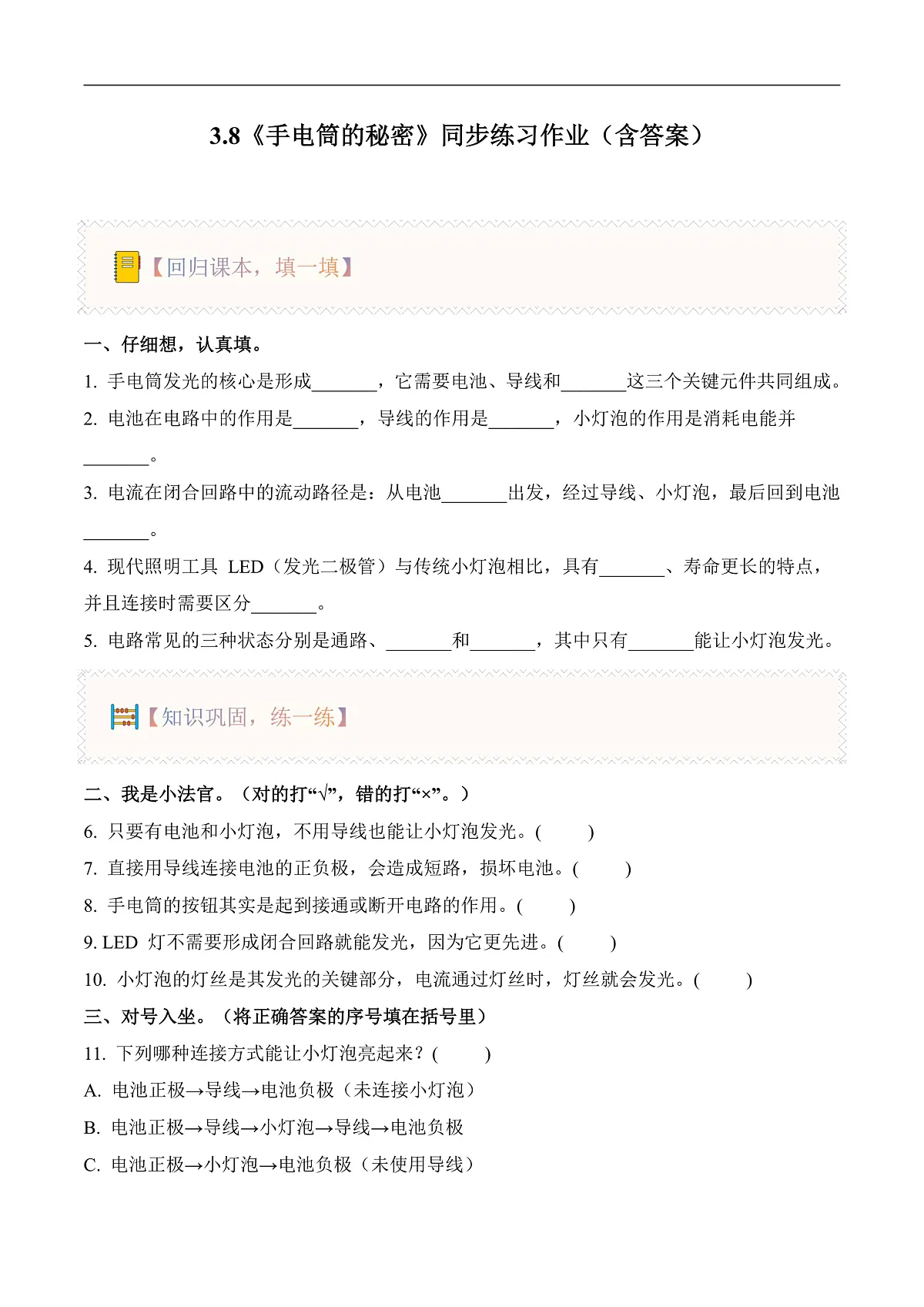 3.8《手电筒的秘密》同步练习作业（含答案）

【回归课本，填一填】

一、仔细想，认真填。

1. 手电筒发光的核心是形成_______，它需要电池、导线和_______这三个关键元件共同组成。

2. 电池在电路中的作用是_______，导线的作用是_______，小灯泡的作用是消耗电能并_______。

3. 电流在闭合回路中的流动路径是：从电池_______出发，经过导线、小灯泡，最后回到电池_______。

4. 现代照明工具 LED（发光二极管）与传统小灯泡相比，具有_______、寿命更长的特点，并且连接时需要区分_______。

5. 电路常见的三种状态分别是通路、_______和_______，其中只有_______能让小灯泡发光。

【知识巩固，练一练】

二、我是小法官。（对的打“√”，错的打“×”。）

6. 只要有电池和小灯泡，不用导线也能让小灯泡发光。(　　)

7. 直接用导线连接电池的正负极，会造成短路，损坏电池。(　　)

8. 手电筒的按钮其实是起到接通或断开电路的作用。(　　)

9. LED 灯不需要形成闭合回路就能发光，因为它更先进。(　　)

10. 小灯泡的灯丝是其发光的关键部分，电流通过灯丝时，灯丝就会发光。(　　)

三、对号入坐。（将正确答案的序号填在括号里）

11. 下列哪种连接方式能让小灯泡亮起来？(　　)

A. 电池正极→导线→电池负极（未连接小灯泡）

B. 电池正极→导线→小灯泡→导线→电池负极

C. 电池正极→小灯泡→电池负极（未使用导线）